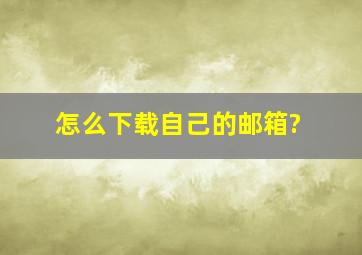 怎么下载自己的邮箱?